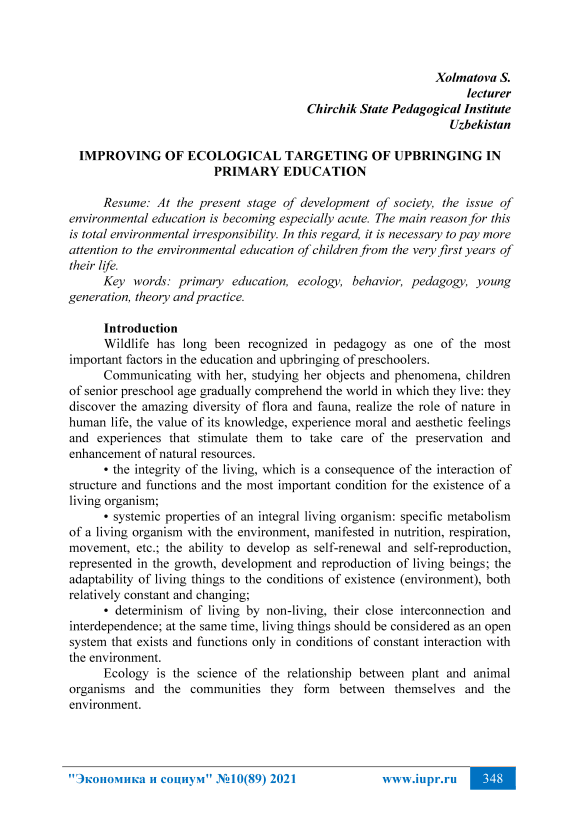 Xolmatova S.
lecturer
Chirchik State Pedagogical Institute
Uzbekistan

IMPROVING OF ECOLOGICAL TARGETING OF UPBRINGING IN PRIMARY EDUCATION

Resume: At the present stage of development of society, the issue of environmental education is becoming especially acute. The main reason for this is total environmental irresponsibility. In this regard, it is necessary to pay more attention to the environmental education of children from the very first years of their life.

Key words: primary education, ecology, behavior, pedagogy, young generation, theory and practice.

Introduction

Wildlife has long been recognized in pedagogy as one of the most important factors in the education and upbringing of preschoolers.

Communicating with her, studying her objects and phenomena, children of senior preschool age gradually comprehend the world in which they live: they discover the amazing diversity of flora and fauna, realize the role of nature in human life, the value of its knowledge, experience moral and aesthetic feelings and experiences that stimulate them to take care of the preservation and enhancement of natural resources.

• the integrity of the living, which is a consequence of the interaction of structure and functions and the most important condition for the existence of a living organism;

• systemic properties of an integral living organism: specific metabolism of a living organism with the environment, manifested in nutrition, respiration, movement, etc.; the ability to develop as self-renewal and self-reproduction, represented in the growth, development and reproduction of living beings; the adaptability of living things to the conditions of existence (environment), both relatively constant and changing;

• determinism of living by non-living, their close interconnection and interdependence; at the same time, living things should be considered as an open system that exists and functions only in conditions of constant interaction with the environment.

Ecology is the science of the relationship between plant and animal organisms and the communities they form between themselves and the environment.

"Экономика и социум" №10(89) 2021 www.iupr.ru 348